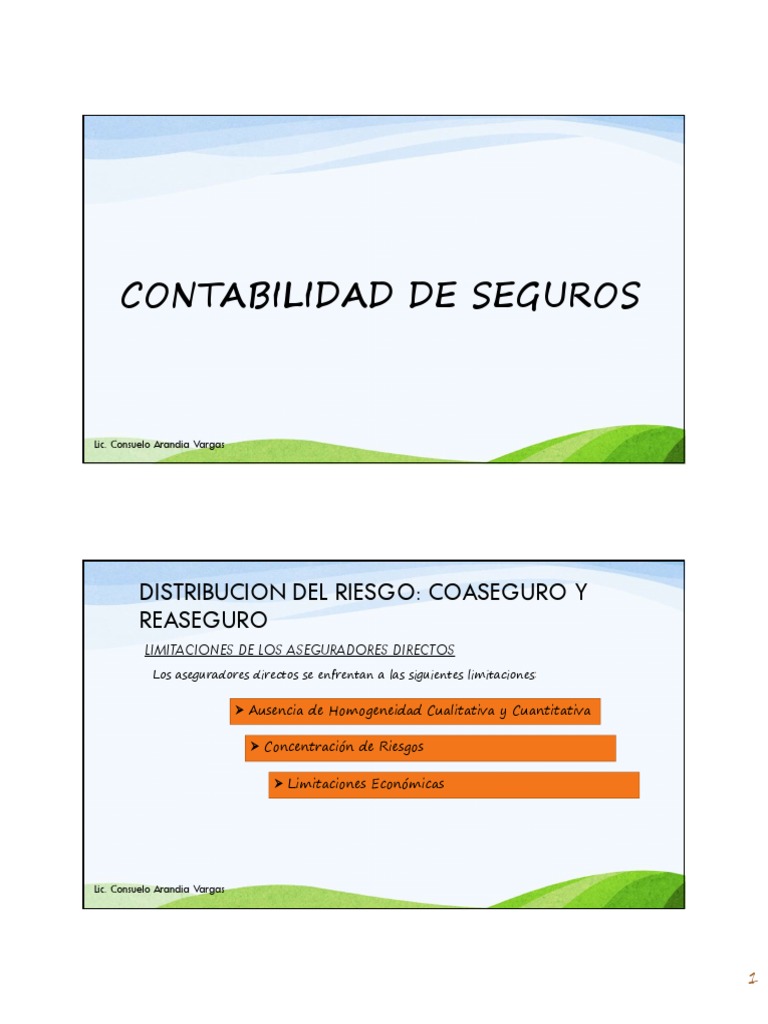 CONTABILIDAD DE SEGUROS

Lic. Consuelo Arandia Vargas

DISTRIBUCION DEL RIESGO: COASEGURO Y REASEGURO

LIMITACIONES DE LOS ASEGURADORES DIRECTOS

Los aseguradores directos se enfrentan a las siguientes limitaciones:

➤ Ausencia de Homogeneidad Cualitativa y Cuantitativa

➤ Concentración de Riesgos

➤ Limitaciones Económicas

Lic. Consuelo Arandia Vargas

1